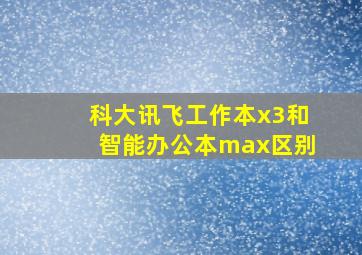 科大讯飞工作本x3和智能办公本max区别